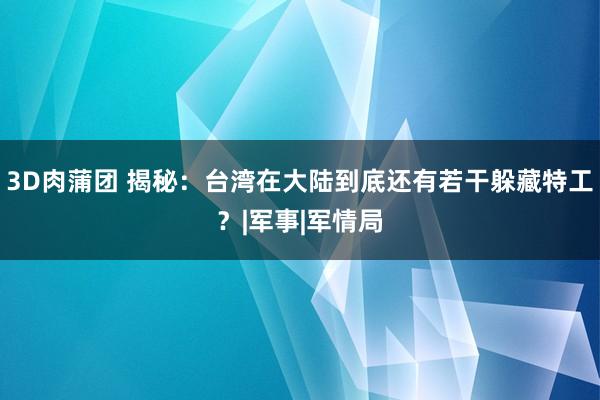 3D肉蒲团 揭秘：台湾在大陆到底还有若干躲藏特工？|军事|军情局